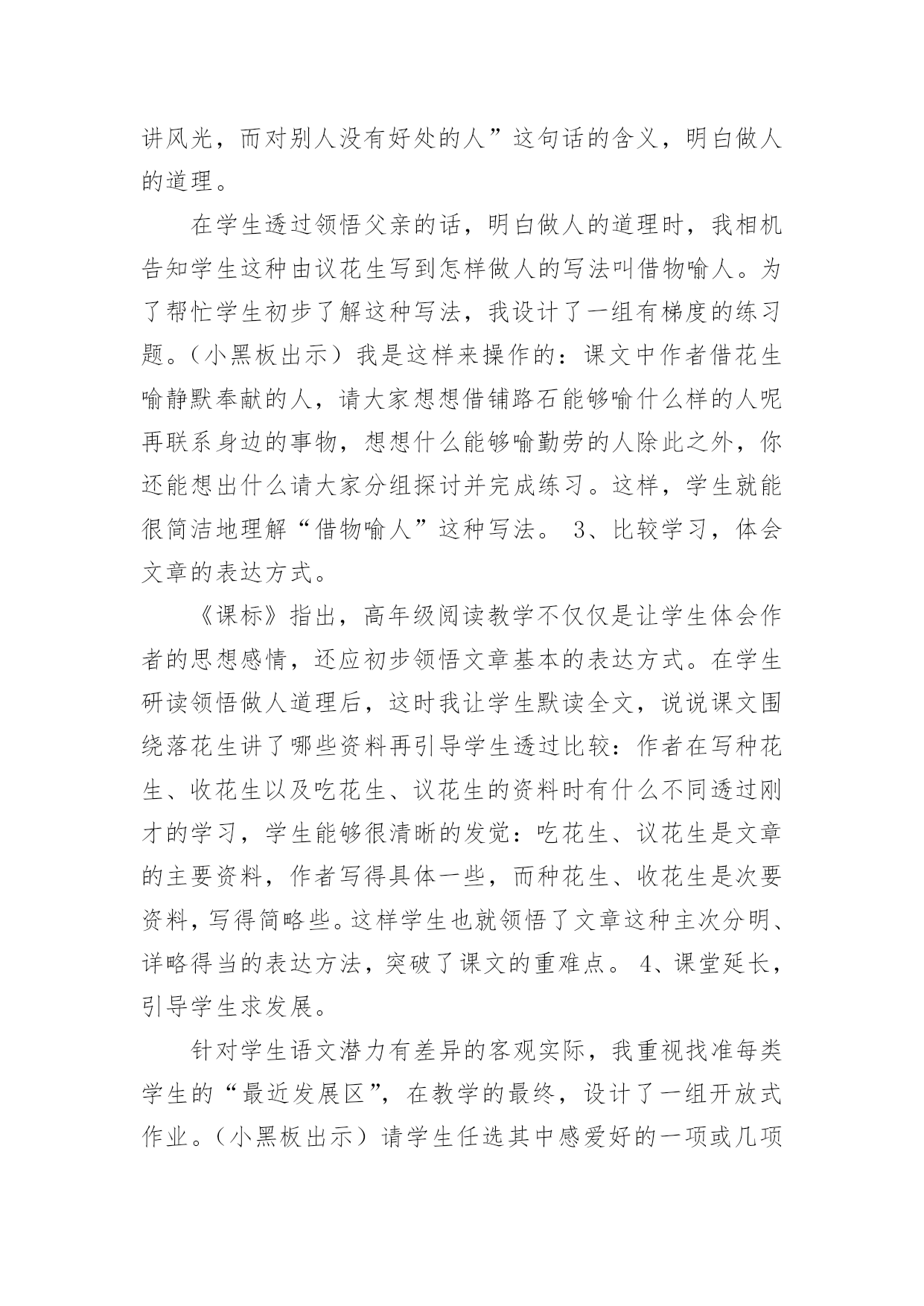 讲风光，而对别人没有好处的人”这句话的含义，明白做人的道理。

在学生透过领悟父亲的话，明白做人的道理时，我相机告知学生这种由议花生写到怎样做人的写法叫借物喻人。为了帮忙学生初步了解这种写法，我设计了一组有梯度的练习题。（小黑板出示）我是这样来操作的：课文中作者借花生喻静默奉献的人，请大家想想借铺路石能够喻什么样的人呢再联系身边的事物，想想什么能够喻勤劳的人除此之外，你还能想出什么请大家分组探讨并完成练习。这样，学生就能很简洁地理解“借物喻人”这种写法。 3、比较学习，体会文章的表达方式。

《课标》指出，高年级阅读教学不仅仅是让学生体会作者的思想感情，还应初步领悟文章基本的表达方式。在学生研读领悟做人道理后，这时我让学生默读全文，说说课文围绕落花生讲了哪些资料再引导学生透过比较：作者在写种花生、收花生以及吃花生、议花生的资料时有什么不同透过刚才的学习，学生能够很清晰的发觉：吃花生、议花生是文章的主要资料，作者写得具体一些，而种花生、收花生是次要资料，写得简略些。这样学生也就领悟了文章这种主次分明、详略得当的表达方法，突破了课文的重难点。 4、课堂延长，引导学生求发展。

针对学生语文潜力有差异的客观实际，我重视找准每类学生的“最近发展区”，在教学的最终，设计了一组开放式作业。（小黑板出示）请学生任选其中感爱好的一项或几项